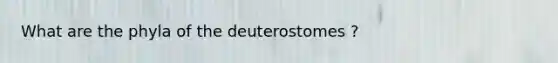 What are the phyla of the deuterostomes ?